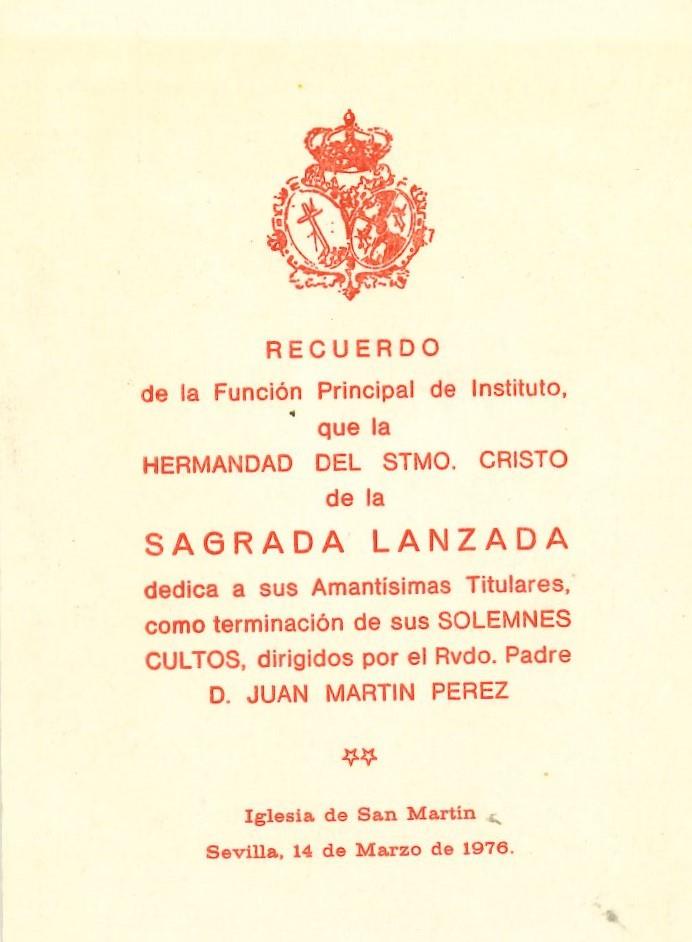 RECUERDO

de la Función Principal de Instituto, que la HERMANDAD DEL STMO. CRISTO de la

SAGRADA LANZADA

dedica a sus Amantísimas Titulares, como terminación de sus SOLEMNES CULTOS, dirigidos por el Rvdo. Padre D. JUAN MARTIN PEREZ

Iglesia de San Martín

Sevilla, 14 de Marzo de 1976.